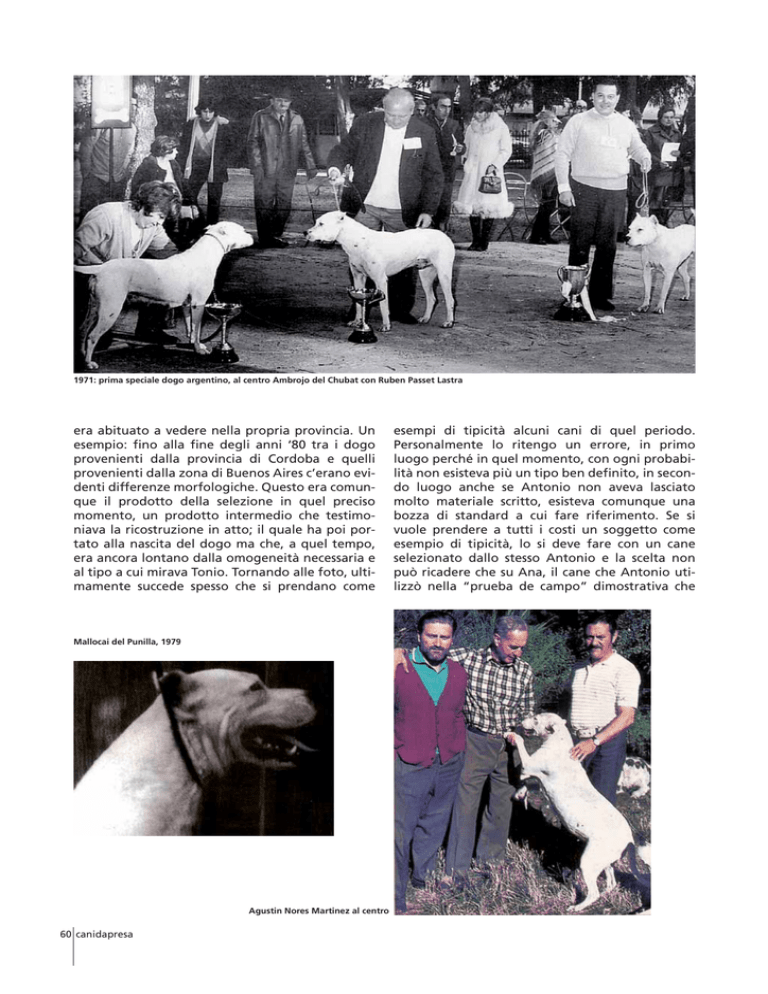 1971: prima speciale dogo argentino, al centro Ambrojo del Chubat con Ruben Passet Lastra

era abituato a vedere nella propria provincia. Un esempio: fino alla fine degli anni '80 tra i dogo provenienti dalla provincia di Cordoba e quelli provenienti dalla zona di Buenos Aires c'erano evidenti differenze morfologiche. Questo era comunque il prodotto della selezione in quel preciso momento, un prodotto intermedio che testimoniava la ricostruzione in atto; il quale ha poi portato alla nascita del dogo ma che, a quel tempo, era ancora lontano dalla omogeneità necessaria e al tipo a cui mirava Tonio. Tornando alle foto, ultimamente succede spesso che si prendano come esempi di tipicità alcuni cani di quel periodo. Personalmente lo ritengo un errore, in primo luogo perché in quel momento, con ogni probabilità non esisteva più un tipo ben definito, in secondo luogo anche se Antonio non aveva lasciato molto materiale scritto, esisteva comunque una bozza di standard a cui fare riferimento. Se si vuole prendere a tutti i costi un soggetto come esempio di tipicità, lo si deve fare con un cane selezionato dallo stesso Antonio e la scelta non può ricadere che su Ana, il cane che Antonio utilizzò nella "prueba de campo" dimostrativa che

Mallocai del Punilla, 1979

Agustin Nores Martinez al centro

60 canidapresa